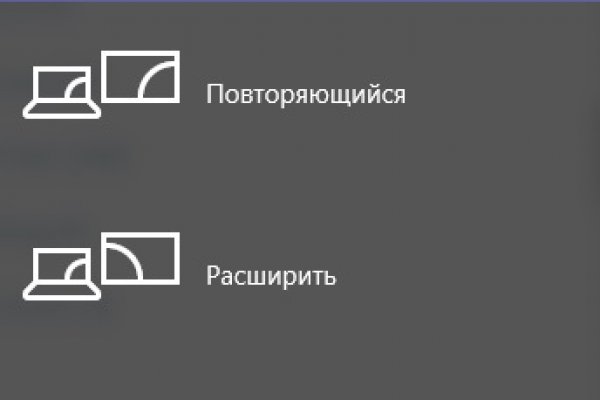 Повторяющийся

Расширить